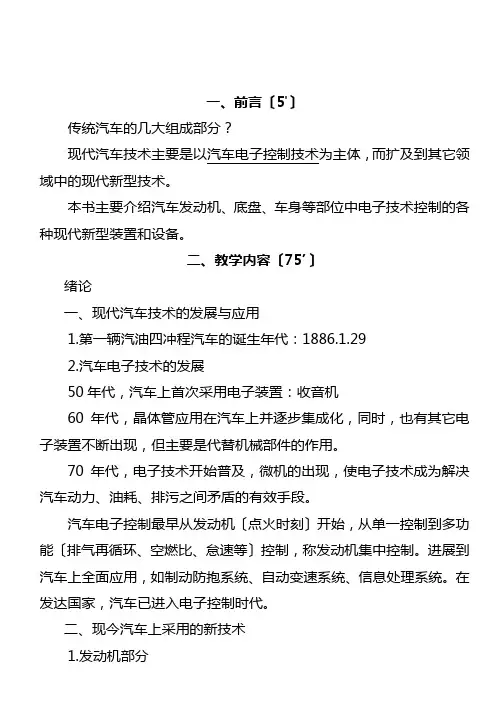 一、前言〔5'〕

传统汽车的几大组成部分？

现代汽车技术主要是以汽车电子控制技术为主体，而扩及到其它领域中的现代新型技术。

本书主要介绍汽车发动机、底盘、车身等部位中电子技术控制的各种现代新型装置和设备。

二、教学内容〔75'〕

绪论

一、现代汽车技术的发展与应用

1.第一辆汽油四冲程汽车的诞生年代：1886.1.29

2.汽车电子技术的发展

50 年代，汽车上首次采用电子装置：收音机

60 年代，晶体管应用在汽车上并逐步集成化，同时，也有其它电子装置不断出现，但主要是代替机械部件的作用。

70 年代，电子技术开始普及，微机的出现，使电子技术成为解决汽车动力、油耗、排污之间矛盾的有效手段。

汽车电子控制最早从发动机〔点火时刻〕开始，从单一控制到多功能〔排气再循环、空燃比、怠速等〕控制，称发动机集中控制。进展到汽车上全面应用，如制动防抱系统、自动变速系统、信息处理系统。在发达国家，汽车已进入电子控制时代。

二、现今汽车上采用的新技术

1.发动机部分